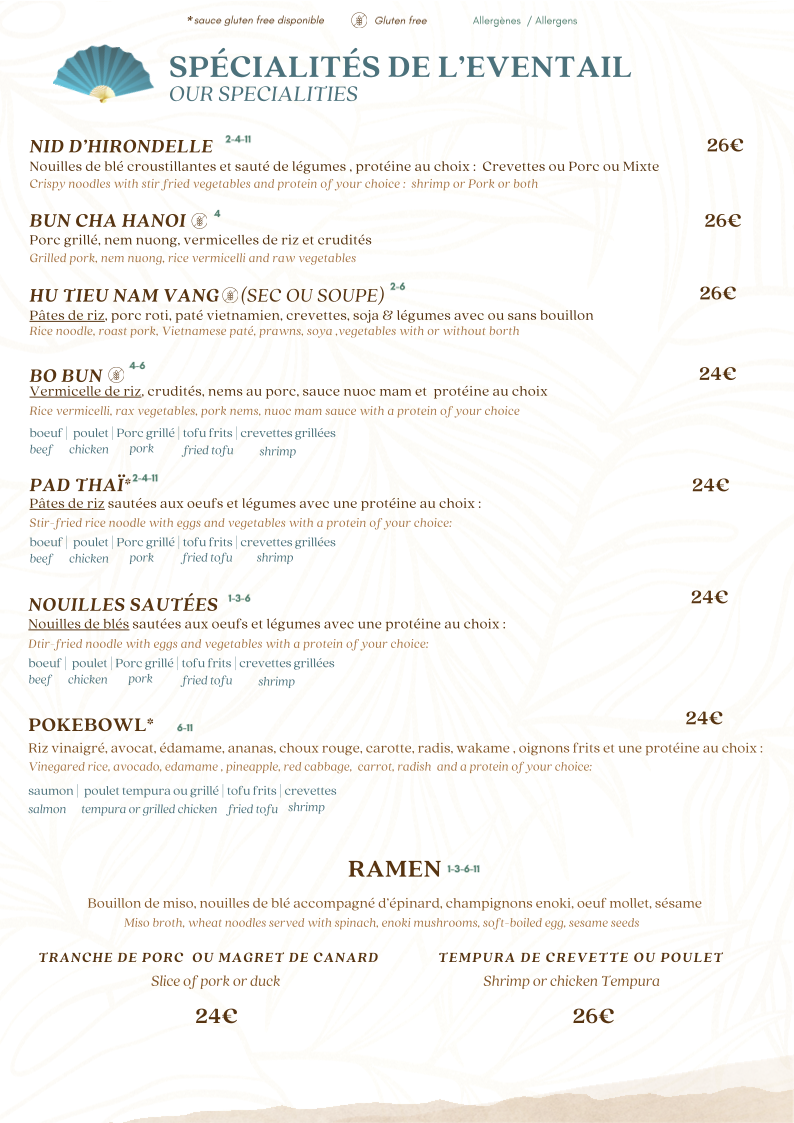 *sauce gluten free disponible Gluten free Allergènes / Allergens

SPÉCIALITÉS DE L'EVENTAIL
OUR SPECIALITIES

NID D'HIRONDELLE 2-4-11 26€
Nouilles de blé croustillantes et sauté de légumes , protéine au choix : Crevettes ou Porc ou Mixte
Crispy noodles with stir fried vegetables and protein of your choice : shrimp or Pork or both

BUN CHA HANOI 4 26€
Porc grillé, nem nuong, vermicelles de riz et crudités
Grilled pork, nem nuong, rice vermicelli and raw vegetables

HU TIEU NAM VANG (SEC OU SOUPE) 2-6 26€
Pâtes de riz, porc roti, paté vietnamien, crevettes, soja & légumes avec ou sans bouillon
Rice noodle, roast pork, Vietnamese paté, prawns, soya ,vegetables with or without borth

BO BUN 4-6 24€
Vermicelle de riz, crudités, nems au porc, sauce nuoc mam et protéine au choix
Rice vermicelli, rax vegetables, pork nems, nuoc mam sauce with a protein of your choice
boeuf | poulet | Porc grillé | tofu frits | crevettes grillées
beef chicken pork fried tofu shrimp

PAD THAÏ* 2-4-11 24€
Pâtes de riz sautées aux oeufs et légumes avec une protéine au choix :
Stir-fried rice noodle with eggs and vegetables with a protein of your choice:
boeuf | poulet | Porc grillé | tofu frits | crevettes grillées
beef chicken pork fried tofu shrimp

NOUILLES SAUTÉES 1-3-6 24€
Nouilles de blés sautées aux oeufs et légumes avec une protéine au choix :
Dtir-fried noodle with eggs and vegetables with a protein of your choice:
boeuf | poulet | Porc grillé | tofu frits | crevettes grillées
beef chicken pork fried tofu shrimp

POKEBOWL* 6-11 24€
Riz vinaigré, avocat, édamame, ananas, choux rouge, carotte, radis, wakame , oignons frits et une protéine au choix :
Vinegared rice, avocado, edamame , pineapple, red cabbage, carrot, radish and a protein of your choice:
saumon | poulet tempura ou grillé | tofu frits | crevettes
salmon tempura or grilled chicken fried tofu shrimp

RAMEN 1-3-6-11
Bouillon de miso, nouilles de blé accompagné d'épinard, champignons enoki, oeuf mollet, sésame
Miso broth, wheat noodles served with spinach, enoki mushrooms, soft-boiled egg, sesame seeds

TRANCHE DE PORC OU MAGRET DE CANARD
Slice of pork or duck
24€

TEMPURA DE CREVETTE OU POULET
Shrimp or chicken Tempura
26€